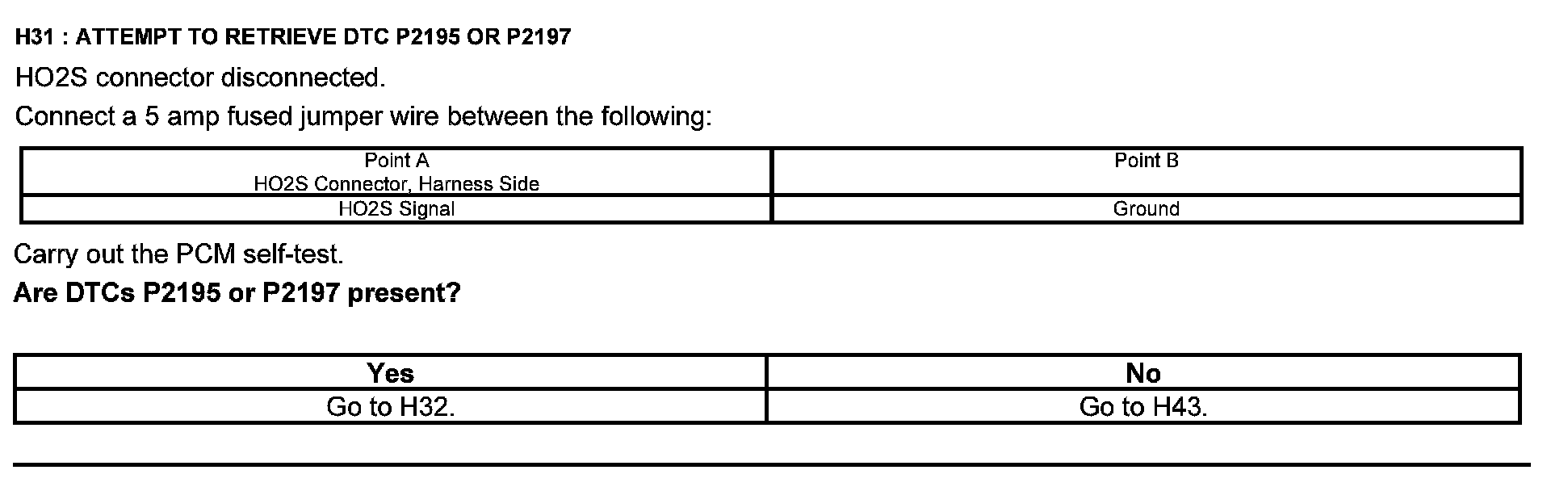 H31 : ATTEMPT TO RETRIEVE DTC P2195 OR P2197

HO2S connector disconnected.

Connect a 5 amp fused jumper wire between the following:

| Point A HO2S Connector, Harness Side | Point B |
|---|---|
| HO2S Signal | Ground |

Carry out the PCM self-test.

Are DTCs P2195 or P2197 present?

| Yes | No |
|---|---|
| Go to H32. | Go to H43. |